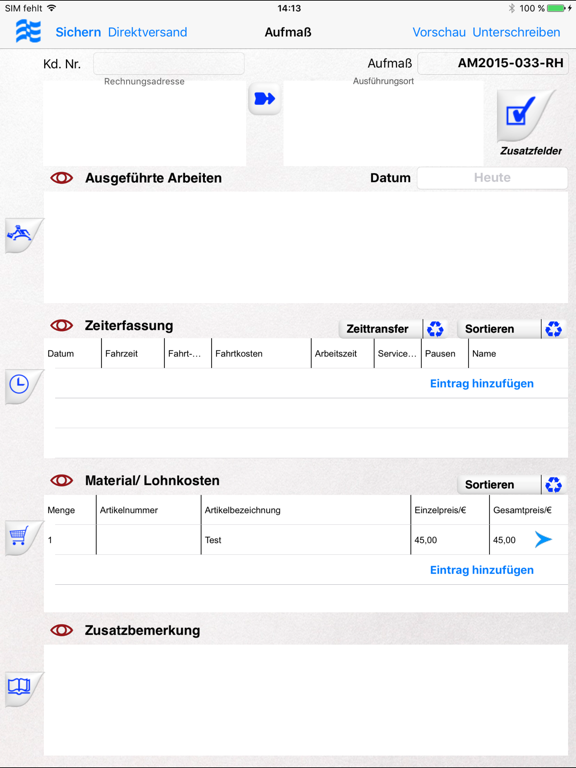 SIM fehlt 14:13 100 %

Sichern Direktversand Aufmaß Vorschau Unterschreiben

Kd. Nr. Aufmaß AM2015-033-RH

Rechnungsadresse Ausführungsort

Zusatzfelder

Ausgeführte Arbeiten Datum Heute

Zeiterfassung Zeittransfer Sortieren

| Datum | Fahrzeit | Fahrt-... | Fahrtkosten | Arbeitszeit | Service... | Pausen | Name |
|---|---|---|---|---|---|---|---|

Eintrag hinzufügen

Material/ Lohnkosten Sortieren

| Menge | Artikelnummer | Artikelbezeichnung | Einzelpreis/€ | Gesamtpreis/€ |
|---|---|---|---|---|
| 1 | | Test | 45,00 | 45,00 |

Eintrag hinzufügen

Zusatzbemerkung